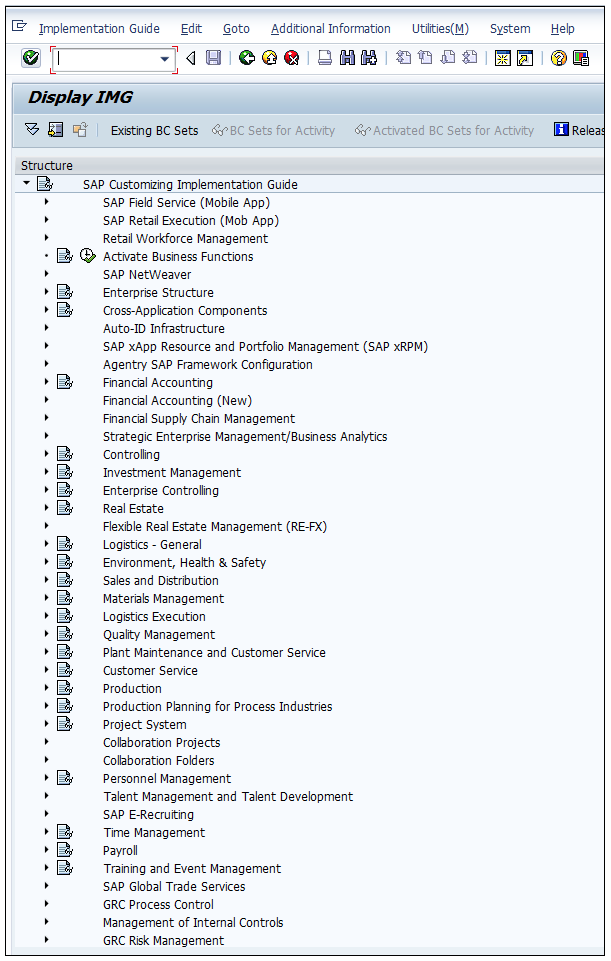 Implementation Guide Edit Goto Additional Information Utilities(M) System Help

Display IMG

Existing BC Sets BC Sets for Activity Activated BC Sets for Activity Releas

Structure

SAP Customizing Implementation Guide
SAP Field Service (Mobile App)
SAP Retail Execution (Mob App)
Retail Workforce Management
Activate Business Functions
SAP NetWeaver
Enterprise Structure
Cross-Application Components
Auto-ID Infrastructure
SAP xApp Resource and Portfolio Management (SAP xRPM)
Agentry SAP Framework Configuration
Financial Accounting
Financial Accounting (New)
Financial Supply Chain Management
Strategic Enterprise Management/Business Analytics
Controlling
Investment Management
Enterprise Controlling
Real Estate
Flexible Real Estate Management (RE-FX)
Logistics - General
Environment, Health & Safety
Sales and Distribution
Materials Management
Logistics Execution
Quality Management
Plant Maintenance and Customer Service
Customer Service
Production
Production Planning for Process Industries
Project System
Collaboration Projects
Collaboration Folders
Personnel Management
Talent Management and Talent Development
SAP E-Recruiting
Time Management
Payroll
Training and Event Management
SAP Global Trade Services
GRC Process Control
Management of Internal Controls
GRC Risk Management